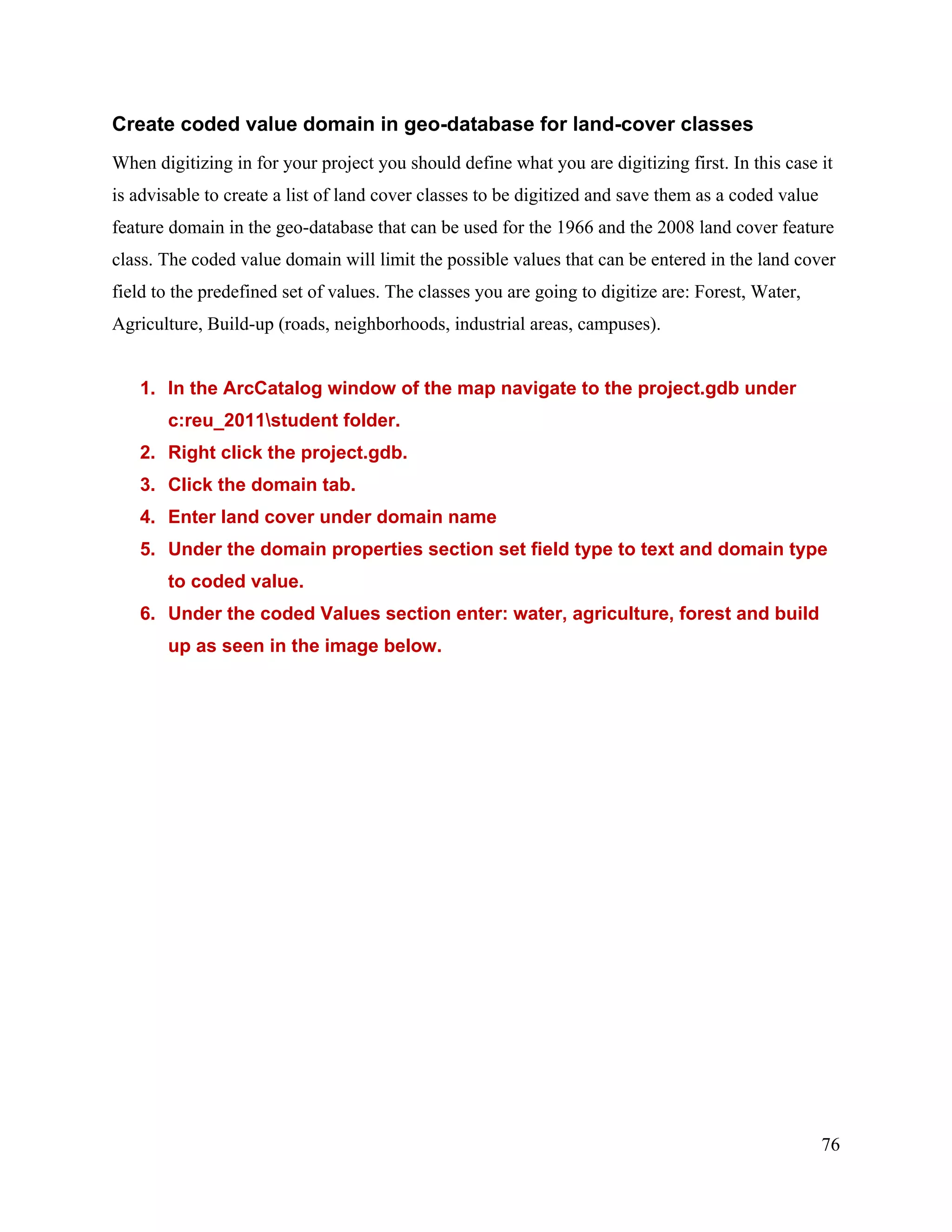 Create coded value domain in geo-database for land-cover classes

When digitizing in for your project you should define what you are digitizing first. In this case it is advisable to create a list of land cover classes to be digitized and save them as a coded value feature domain in the geo-database that can be used for the 1966 and the 2008 land cover feature class. The coded value domain will limit the possible values that can be entered in the land cover field to the predefined set of values. The classes you are going to digitize are: Forest, Water, Agriculture, Build-up (roads, neighborhoods, industrial areas, campuses).

1. In the ArcCatalog window of the map navigate to the project.gdb under c:reu_2011\student folder.
2. Right click the project.gdb.
3. Click the domain tab.
4. Enter land cover under domain name
5. Under the domain properties section set field type to text and domain type to coded value.
6. Under the coded Values section enter: water, agriculture, forest and build up as seen in the image below.

76